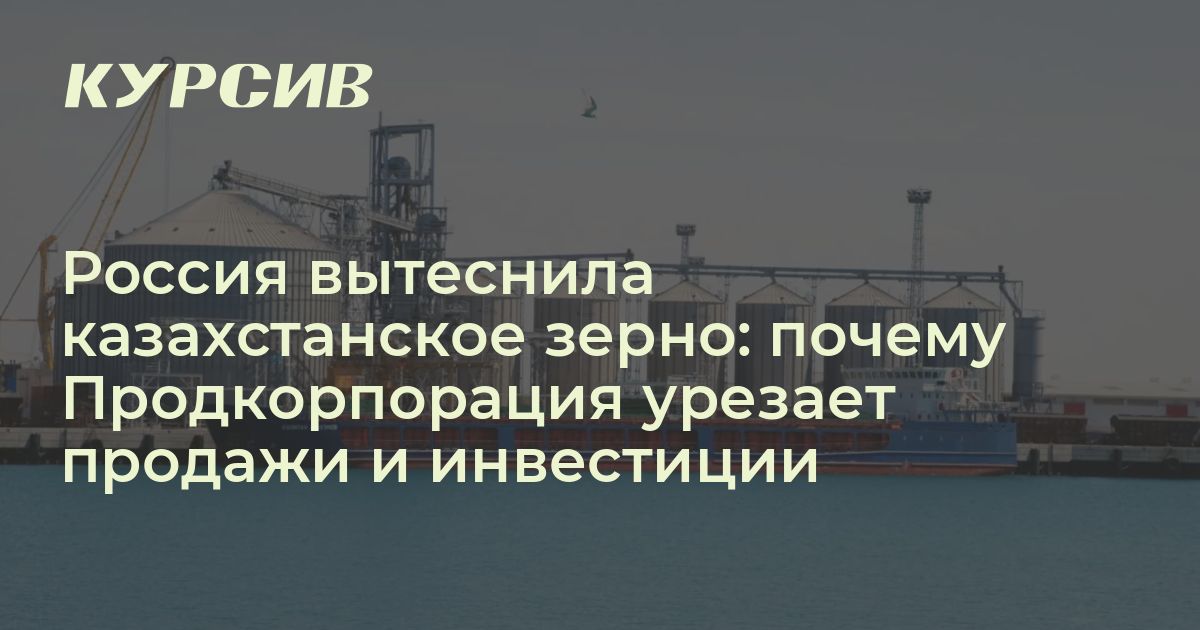 КУРСИВ

Россия вытеснила казахстанское зерно: почему Продкорпорация урезает продажи и инвестиции